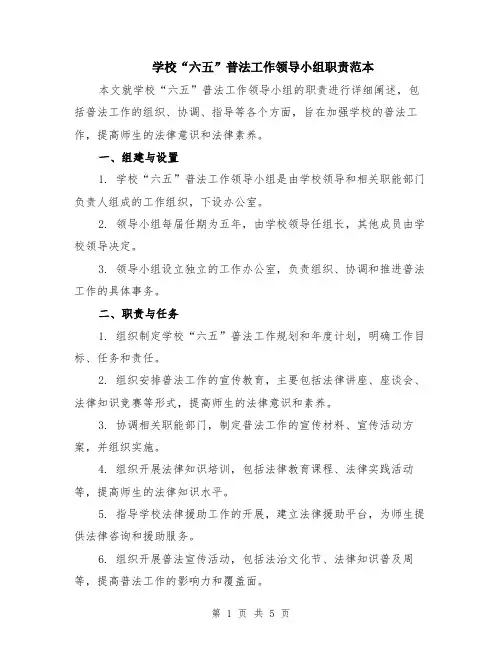 学校“六五”普法工作领导小组职责范本

本文就学校“六五”普法工作领导小组的职责进行详细阐述，包括普法工作的组织、协调、指导等各个方面，旨在加强学校的普法工作，提高师生的法律意识和法律素养。

一、组建与设置

1. 学校“六五”普法工作领导小组是由学校领导和相关职能部门负责人组成的工作组织，下设办公室。

2. 领导小组每届任期为五年，由学校领导任组长，其他成员由学校领导决定。

3. 领导小组设立独立的工作办公室，负责组织、协调和推进普法工作的具体事务。

二、职责与任务

1. 组织制定学校“六五”普法工作规划和年度计划，明确工作目标、任务和责任。

2. 组织安排普法工作的宣传教育，主要包括法律讲座、座谈会、法律知识竞赛等形式，提高师生的法律意识和素养。

3. 协调相关职能部门，制定普法工作的宣传材料、宣传活动方案，并组织实施。

4. 组织开展法律知识培训，包括法律教育课程、法律实践活动等，提高师生的法律知识水平。

5. 指导学校法律援助工作的开展，建立法律援助平台，为师生提供法律咨询和援助服务。

6. 组织开展普法宣传活动，包括法治文化节、法律知识普及周等，提高普法工作的影响力和覆盖面。

第 1 页 共 5 页